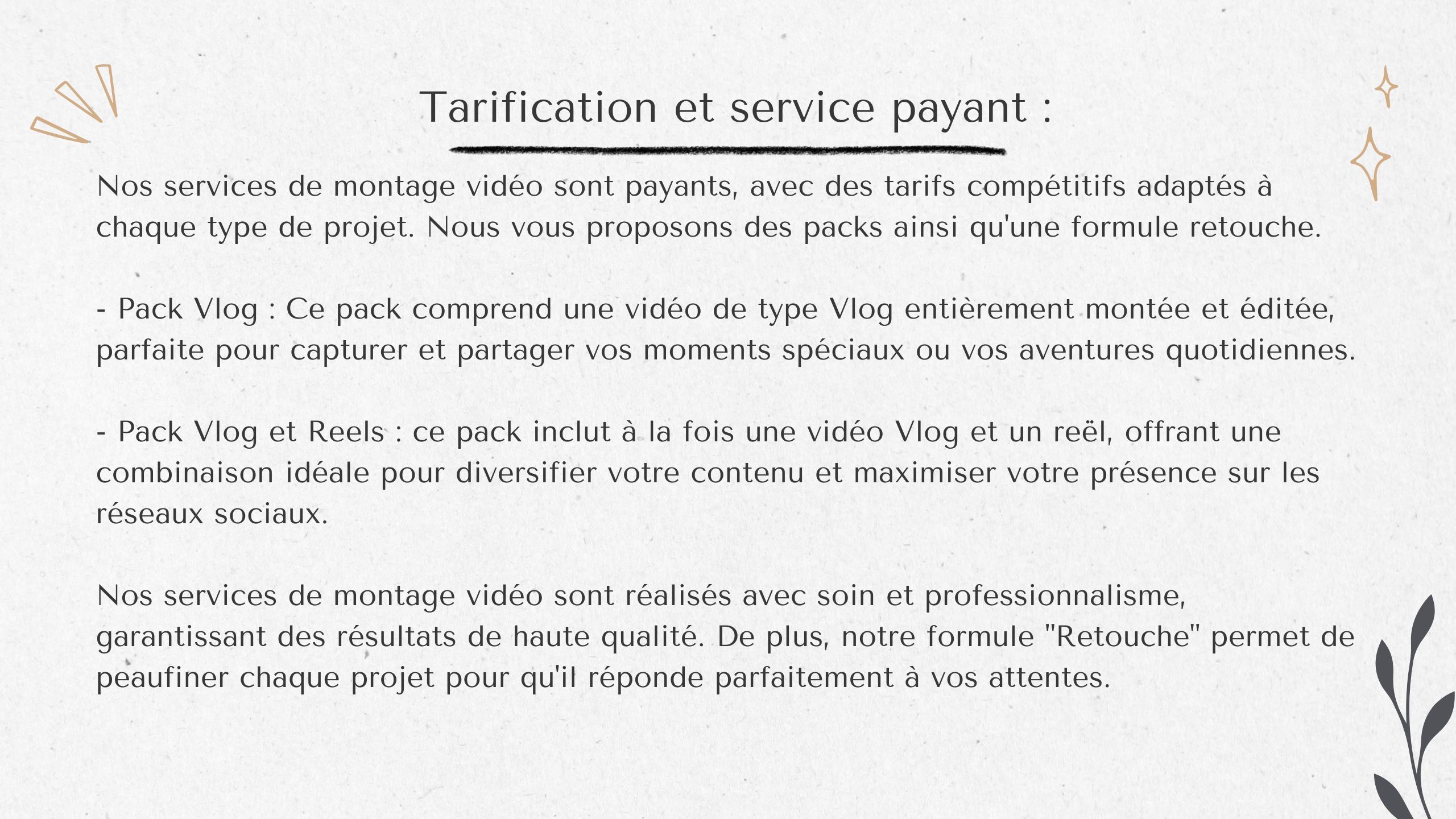 Tarification et service payant :

Nos services de montage vidéo sont payants, avec des tarifs compétitifs adaptés à chaque type de projet. Nous vous proposons des packs ainsi qu'une formule retouche.

- Pack Vlog : Ce pack comprend une vidéo de type Vlog entièrement montée et éditée, parfaite pour capturer et partager vos moments spéciaux ou vos aventures quotidiennes.

- Pack Vlog et Reels : ce pack inclut à la fois une vidéo Vlog et un reël, offrant une combinaison idéale pour diversifier votre contenu et maximiser votre présence sur les réseaux sociaux.

Nos services de montage vidéo sont réalisés avec soin et professionnalisme, garantissant des résultats de haute qualité. De plus, notre formule "Retouche" permet de peaufiner chaque projet pour qu'il réponde parfaitement à vos attentes.